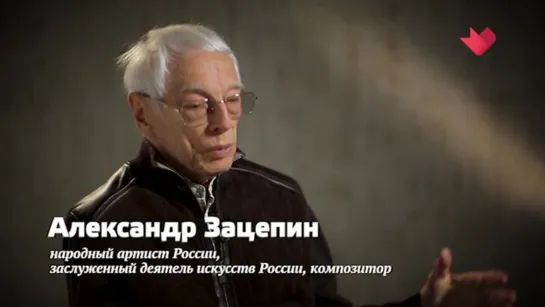 Александр Зацепин
народный артист России,
заслуженный деятель искусств России, композитор